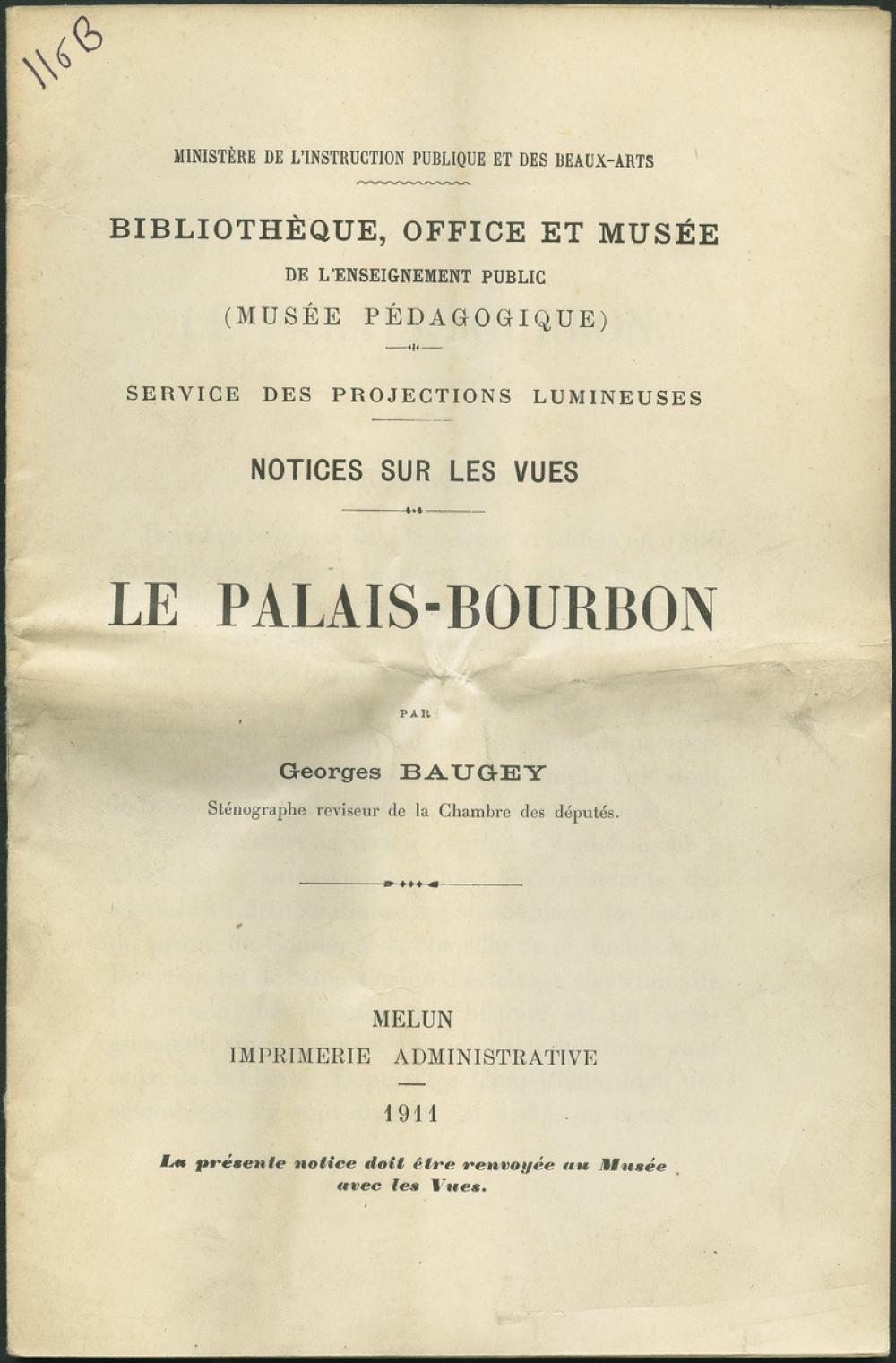 116B

MINISTÈRE DE L'INSTRUCTION PUBLIQUE ET DES BEAUX-ARTS

BIBLIOTHÈQUE, OFFICE ET MUSÉE
DE L'ENSEIGNEMENT PUBLIC
(MUSÉE PÉDAGOGIQUE)

SERVICE DES PROJECTIONS LUMINEUSES

NOTICES SUR LES VUES

LE PALAIS-BOURBON

PAR

Georges BAUGEY
Sténographe reviseur de la Chambre des députés.

MELUN
IMPRIMERIE ADMINISTRATIVE

1911

La présente notice doit être renvoyée au Musée avec les Vues.